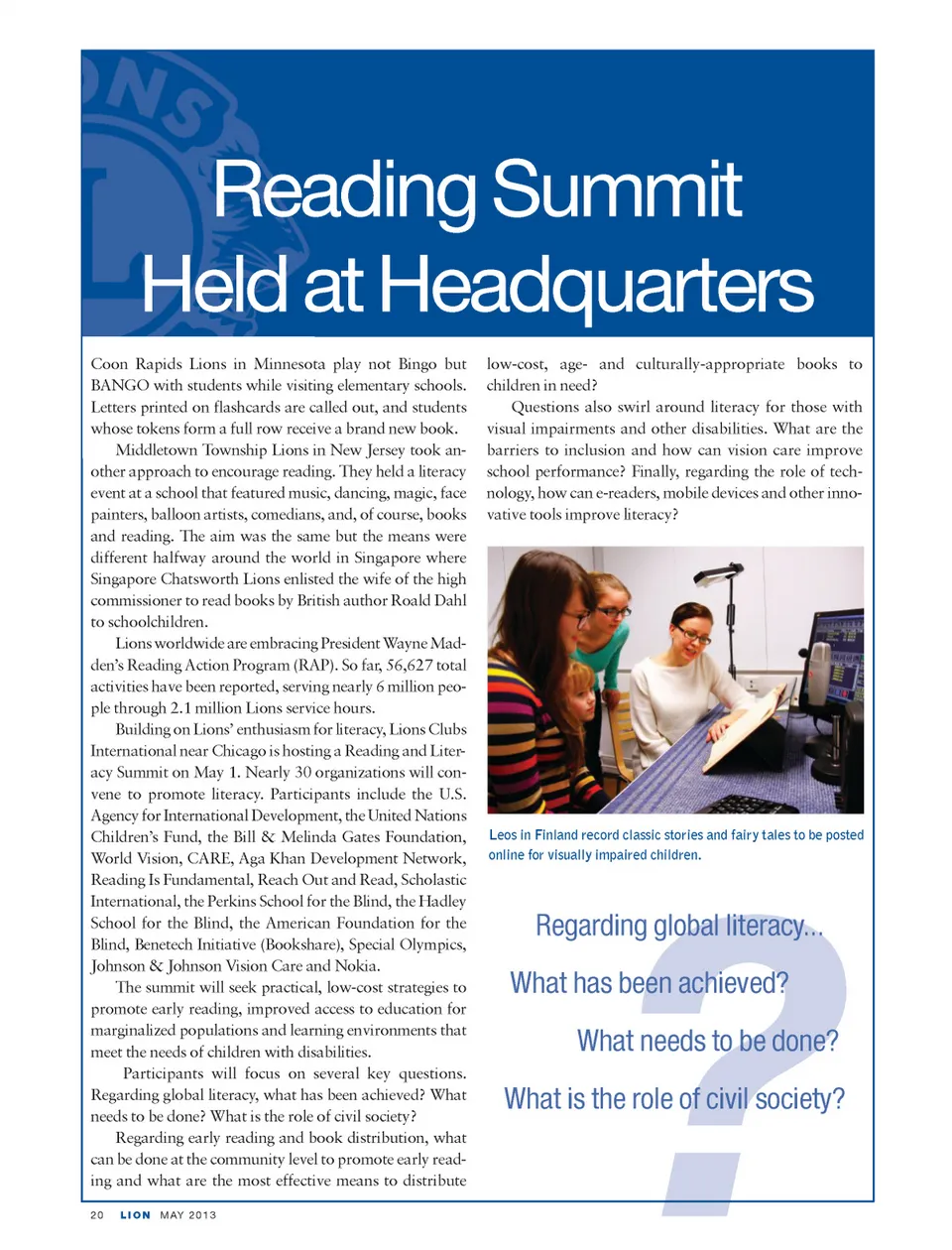 Reading Summit Held at Headquarters

Coon Rapids Lions in Minnesota play not Bingo but BANGO with students while visiting elementary schools. Letters printed on flashcards are called out, and students whose tokens form a full row receive a brand new book.

Middletown Township Lions in New Jersey took another approach to encourage reading. They held a literacy event at a school that featured music, dancing, magic, face painters, balloon artists, comedians, and, of course, books and reading. The aim was the same but the means were different halfway around the world in Singapore where Singapore Chatsworth Lions enlisted the wife of the high commissioner to read books by British author Roald Dahl to schoolchildren.

Lions worldwide are embracing President Wayne Madden's Reading Action Program (RAP). So far, 56,627 total activities have been reported, serving nearly 6 million people through 2.1 million Lions service hours.

Building on Lions' enthusiasm for literacy, Lions Clubs International near Chicago is hosting a Reading and Literacy Summit on May 1. Nearly 30 organizations will convene to promote literacy. Participants include the U.S. Agency for International Development, the United Nations Children's Fund, the Bill & Melinda Gates Foundation, World Vision, CARE, Aga Khan Development Network, Reading Is Fundamental, Reach Out and Read, Scholastic International, the Perkins School for the Blind, the Hadley School for the Blind, the American Foundation for the Blind, Benetech Initiative (Bookshare), Special Olympics, Johnson & Johnson Vision Care and Nokia.

The summit will seek practical, low-cost strategies to promote early reading, improved access to education for marginalized populations and learning environments that meet the needs of children with disabilities.

Participants will focus on several key questions. Regarding global literacy, what has been achieved? What needs to be done? What is the role of civil society?

Regarding early reading and book distribution, what can be done at the community level to promote early reading and what are the most effective means to distribute low-cost, age- and culturally-appropriate books to children in need?

Questions also swirl around literacy for those with visual impairments and other disabilities. What are the barriers to inclusion and how can vision care improve school performance? Finally, regarding the role of technology, how can e-readers, mobile devices and other innovative tools improve literacy?

Leos in Finland record classic stories and fairy tales to be posted online for visually impaired children.

Regarding global literacy...
What has been achieved?
What needs to be done?
What is the role of civil society?
?

20 LION MAY 2013